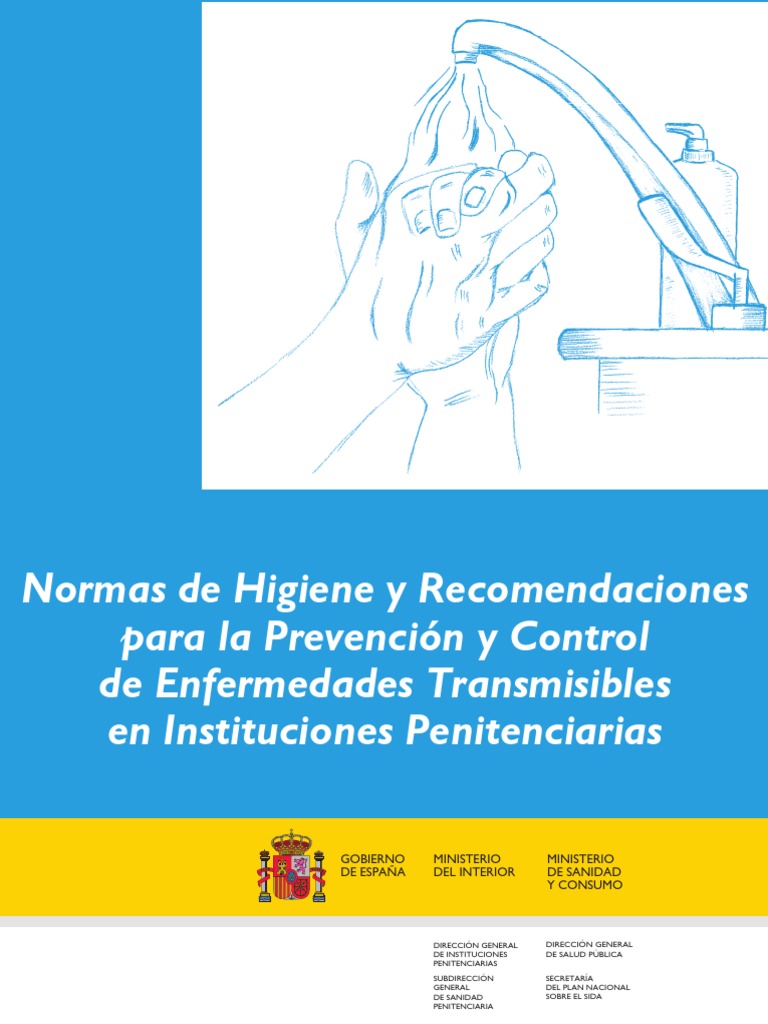 Normas de Higiene y Recomendaciones para la Prevención y Control de Enfermedades Transmisibles en Instituciones Penitenciarias

GOBIERNO DE ESPAÑA

MINISTERIO DEL INTERIOR

MINISTERIO DE SANIDAD Y CONSUMO

DIRECCIÓN GENERAL DE INSTITUCIONES PENITENCIARIAS

SUBDIRECCIÓN GENERAL DE SANIDAD PENITENCIARIA

DIRECCIÓN GENERAL DE SALUD PÚBLICA

SECRETARÍA DEL PLAN NACIONAL SOBRE EL SIDA